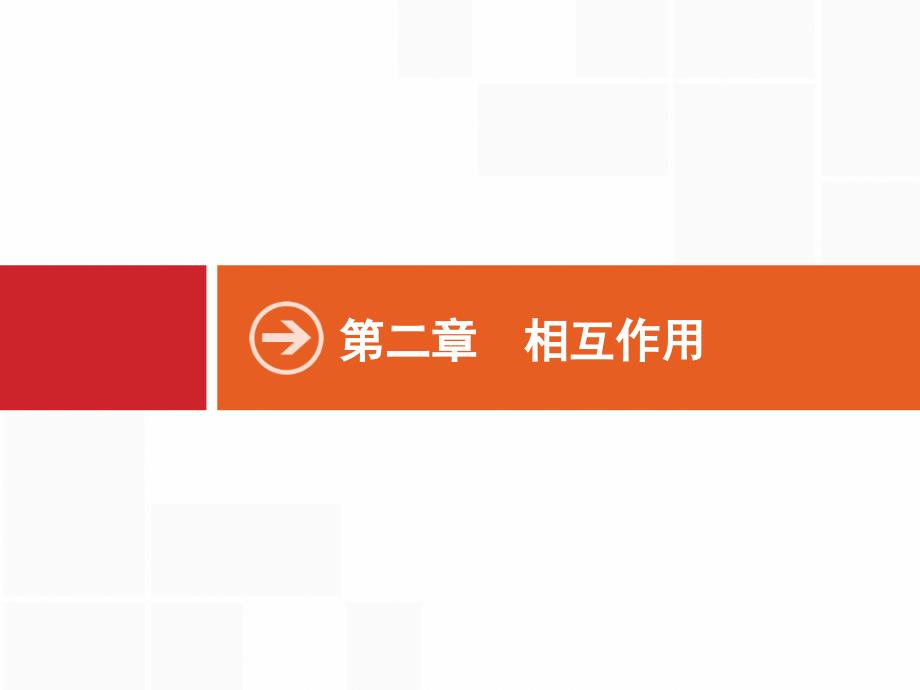 第二章　相互作用